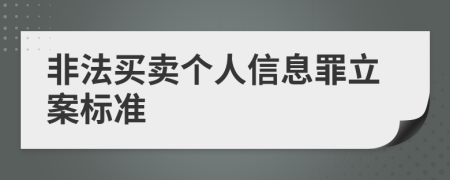 非法买卖个人信息罪立案标准